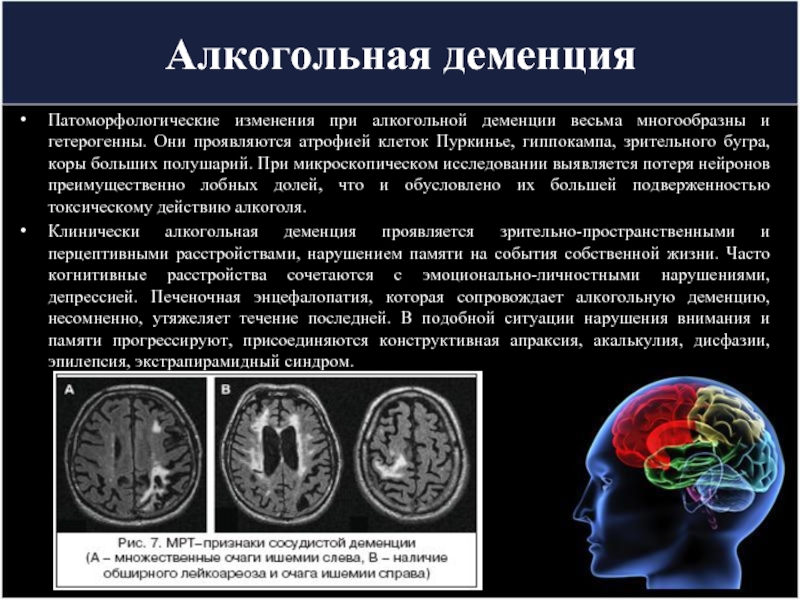 Алкогольная деменция

• Патоморфологические изменения при алкогольной деменции весьма многообразны и гетерогенны. Они проявляются атрофией клеток Пуркинье, гиппокампа, зрительного бугра, коры больших полушарий. При микроскопическом исследовании выявляется потеря нейронов преимущественно лобных долей, что и обусловлено их большей подверженностью токсическому действию алкоголя.

• Клинически алкогольная деменция проявляется зрительно-пространственными и перцептивными расстройствами, нарушением памяти на события собственной жизни. Часто когнитивные расстройства сочетаются с эмоционально-личностными нарушениями, депрессией. Печеночная энцефалопатия, которая сопровождает алкогольную деменцию, несомненно, утяжеляет течение последней. В подобной ситуации нарушения внимания и памяти прогрессируют, присоединяются конструктивная апраксия, акалькулия, дисфазии, эпилепсия, экстрапирамидный синдром.

A

B

Рис. 7. МРТ–признаки сосудистой деменции
(А – множественные очаги ишемии слева, В – наличие обширного лейкоареоза и очага ишемии справа)